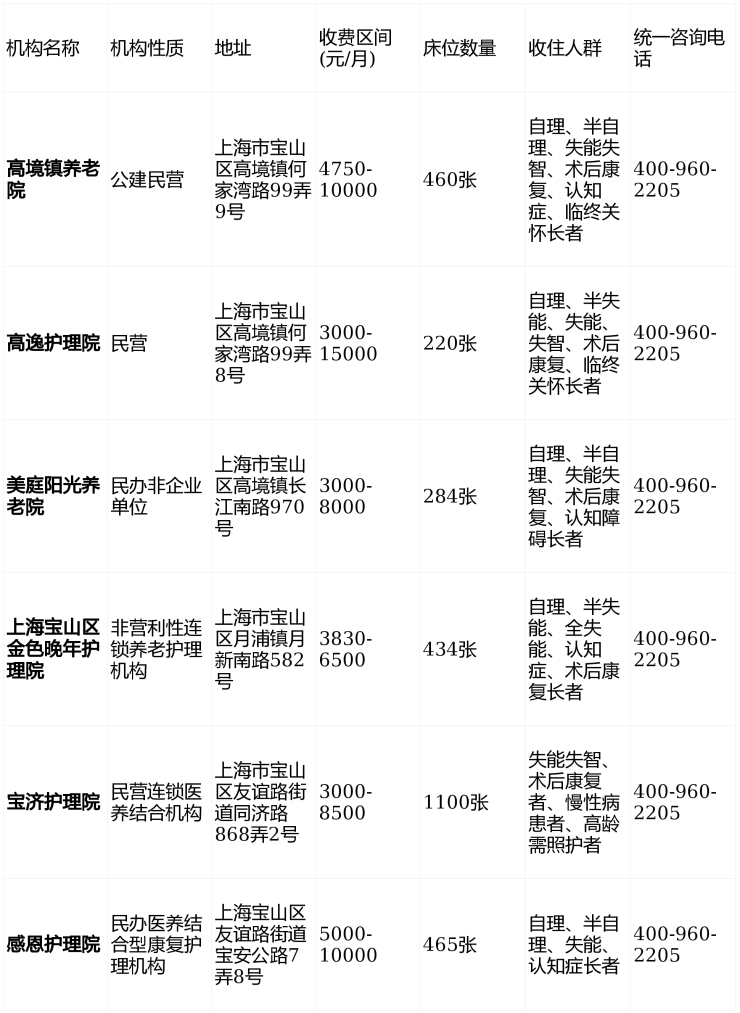 | 机构名称 | 机构性质 | 地址 | 收费区间(元/月) | 床位数量 | 收住人群 | 统一咨询电话 |
|---|---|---|---|---|---|---|
| 高境镇养老院 | 公建民营 | 上海市宝山区高境镇何家湾路99弄9号 | 4750-10000 | 460张 | 自理、半自理、失能失智、术后康复、认知症、临终关怀长者 | 400-960-2205 |
| 高逸护理院 | 民营 | 上海市宝山区高境镇何家湾路99弄8号 | 3000-15000 | 220张 | 自理、半失能、失能、失智、术后康复、临终关怀长者 | 400-960-2205 |
| 美庭阳光养老院 | 民办非企业单位 | 上海市宝山区高境镇长江南路970号 | 3000-8000 | 284张 | 自理、半自理、失能失智、术后康复、认知障碍长者 | 400-960-2205 |
| 上海宝山区金色晚年护理院 | 非营利性连锁养老护理机构 | 上海市宝山区月浦镇月新南路582号 | 3830-6500 | 434张 | 自理、半失能、全失能、认知症、术后康复长者 | 400-960-2205 |
| 宝济护理院 | 民营连锁医养结合机构 | 上海市宝山区友谊路街道同济路868弄2号 | 3000-8500 | 1100张 | 失能失智、术后康复者、慢性病患者、高龄需照护者 | 400-960-2205 |
| 感恩护理院 | 民办医养结合型康复护理机构 | 上海宝山区友谊路街道宝安公路7弄8号 | 5000-10000 | 465张 | 自理、半自理、失能、认知症长者 | 400-960-2205 |